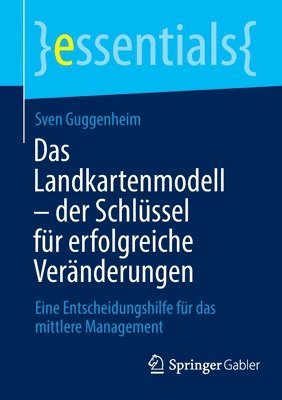 }essentials{

Sven Guggenheim

Das Landkartenmodell – der Schlüssel für erfolgreiche Veränderungen

Eine Entscheidungshilfe für das mittlere Management

Springer Gabler